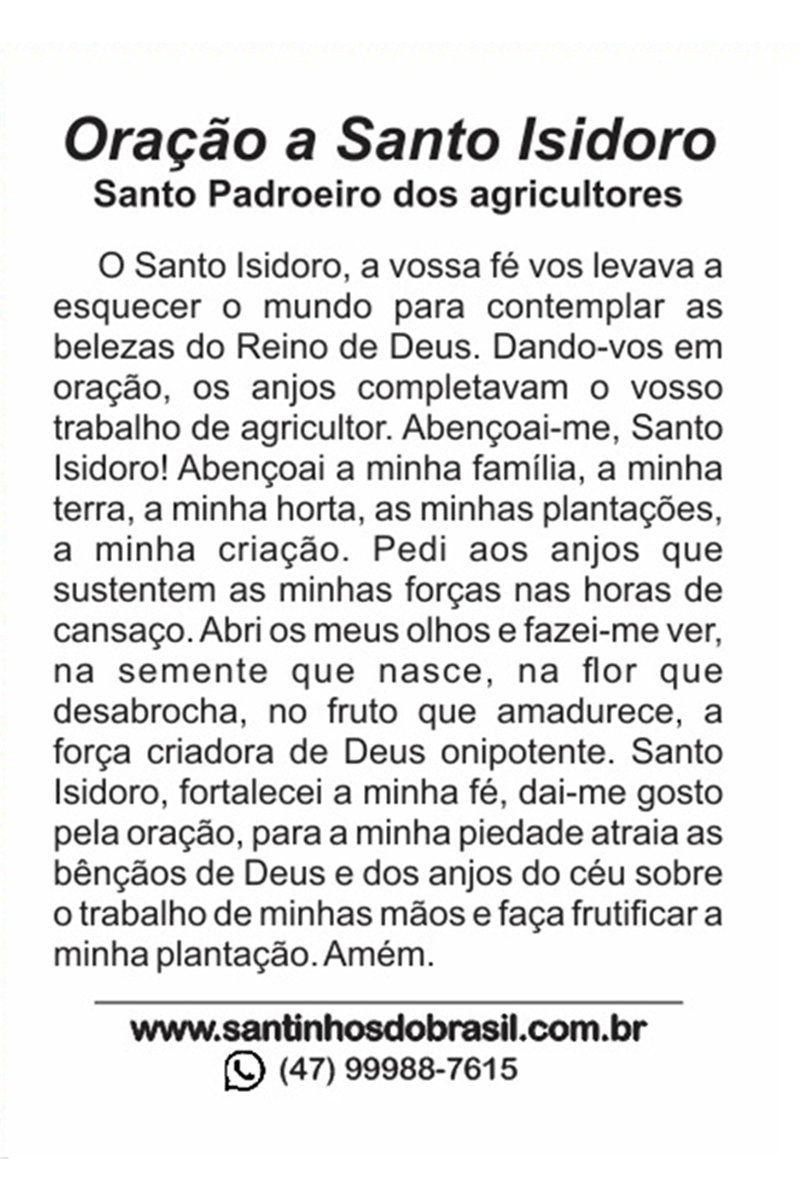 Oração a Santo Isidoro
Santo Padroeiro dos agricultores

O Santo Isidoro, a vossa fé vos levava a esquecer o mundo para contemplar as belezas do Reino de Deus. Dando-vos em oração, os anjos completavam o vosso trabalho de agricultor. Abençoai-me, Santo Isidoro! Abençoai a minha família, a minha terra, a minha horta, as minhas plantações, a minha criação. Pedi aos anjos que sustentem as minhas forças nas horas de cansaço. Abri os meus olhos e fazei-me ver, na semente que nasce, na flor que desabrocha, no fruto que amadurece, a força criadora de Deus onipotente. Santo Isidoro, fortalecei a minha fé, dai-me gosto pela oração, para a minha piedade atraia as bênçãos de Deus e dos anjos do céu sobre o trabalho de minhas mãos e faça frutificar a minha plantação. Amém.

www.santinhosdobrasil.com.br
(47) 99988-7615